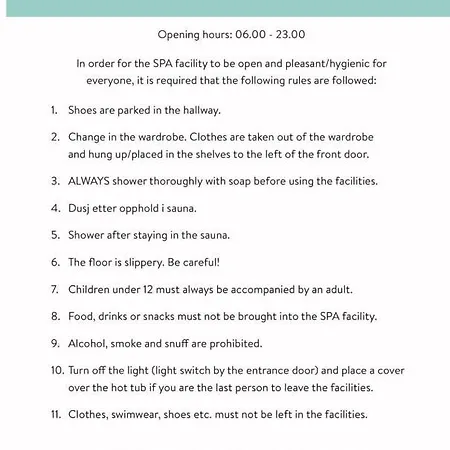 Opening hours: 06.00 - 23.00

In order for the SPA facility to be open and pleasant/hygienic for everyone, it is required that the following rules are followed:

1. Shoes are parked in the hallway.

2. Change in the wardrobe. Clothes are taken out of the wardrobe and hung up/placed in the shelves to the left of the front door.

3. ALWAYS shower thoroughly with soap before using the facilities.

4. Dusj etter opphold i sauna.

5. Shower after staying in the sauna.

6. The floor is slippery. Be careful!

7. Children under 12 must always be accompanied by an adult.

8. Food, drinks or snacks must not be brought into the SPA facility.

9. Alcohol, smoke and snuff are prohibited.

10. Turn off the light (light switch by the entrance door) and place a cover over the hot tub if you are the last person to leave the facilities.

11. Clothes, swimwear, shoes etc. must not be left in the facilities.